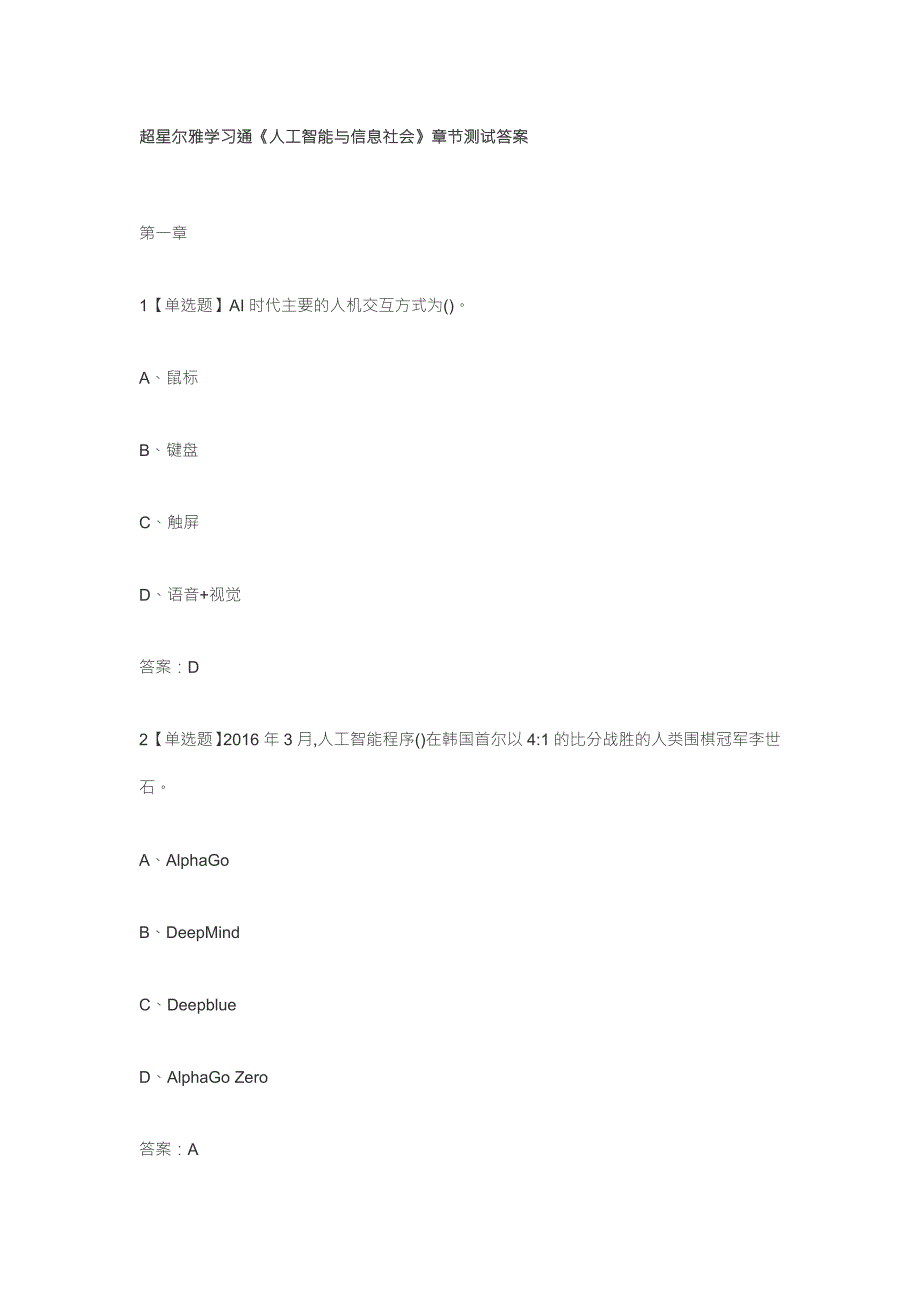 超星尔雅学习通《人工智能与信息社会》章节测试答案

第一章

1【单选题】AI 时代主要的人机交互方式为()。

A、鼠标

B、键盘

C、触屏

D、语音+视觉

答案：D

2【单选题】2016 年 3 月,人工智能程序()在韩国首尔以 4:1 的比分战胜的人类围棋冠军李世石。

A、AlphaGo

B、DeepMind

C、Deepblue

D、AlphaGo Zero

答案：A